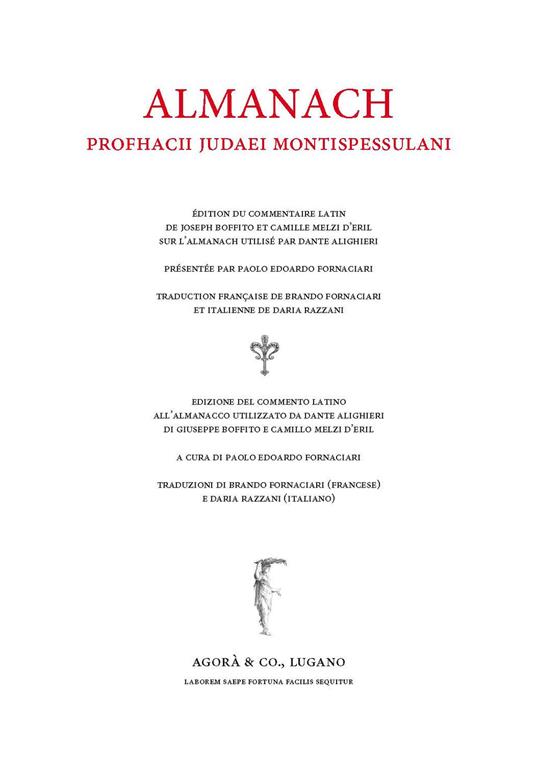 ALMANACH
PROFHACII JUDAEI MONTISPESSULANI

ÉDITION DU COMMENTAIRE LATIN
DE JOSEPH BOFFITO ET CAMILLE MELZI D'ERIL
SUR L'ALMANACH UTILISÉ PAR DANTE ALIGHIERI

PRÉSENTÉE PAR PAOLO EDOARDO FORNACIARI

TRADUCTION FRANÇAISE DE BRANDO FORNACIARI
ET ITALIENNE DE DARIA RAZZANI

EDIZIONE DEL COMMENTO LATINO
ALL'ALMANACCO UTILIZZATO DA DANTE ALIGHIERI
DI GIUSEPPE BOFFITO E CAMILLO MELZI D'ERIL

A CURA DI PAOLO EDOARDO FORNACIARI

TRADUZIONI DI BRANDO FORNACIARI (FRANCESE)
E DARIA RAZZANI (ITALIANO)

AGORÀ & CO., LUGANO
LABOREM SAEPE FORTUNA FACILIS SEQUITUR